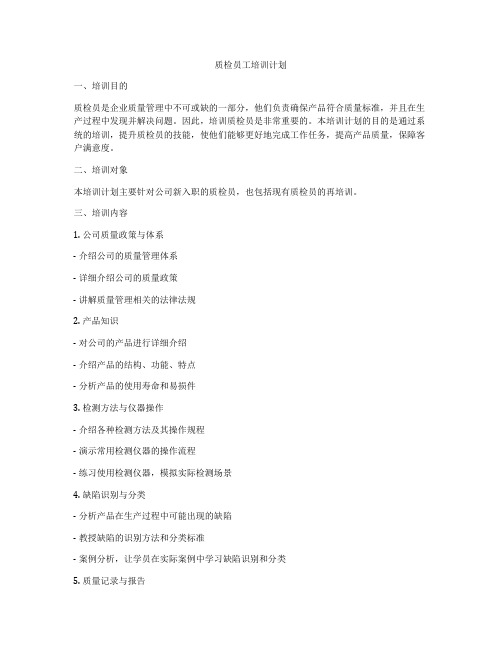 质检员工培训计划

一、培训目的

质检员是企业质量管理中不可或缺的一部分，他们负责确保产品符合质量标准，并且在生产过程中发现并解决问题。因此，培训质检员是非常重要的。本培训计划的目的是通过系统的培训，提升质检员的技能，使他们能够更好地完成工作任务，提高产品质量，保障客户满意度。

二、培训对象

本培训计划主要针对公司新入职的质检员，也包括现有质检员的再培训。

三、培训内容

1. 公司质量政策与体系

- 介绍公司的质量管理体系

- 详细介绍公司的质量政策

- 讲解质量管理相关的法律法规

2. 产品知识

- 对公司的产品进行详细介绍

- 介绍产品的结构、功能、特点

- 分析产品的使用寿命和易损件

3. 检测方法与仪器操作

- 介绍各种检测方法及其操作规程

- 演示常用检测仪器的操作流程

- 练习使用检测仪器，模拟实际检测场景

4. 缺陷识别与分类

- 分析产品在生产过程中可能出现的缺陷

- 教授缺陷的识别方法和分类标准

- 案例分析，让学员在实际案例中学习缺陷识别和分类

5. 质量记录与报告